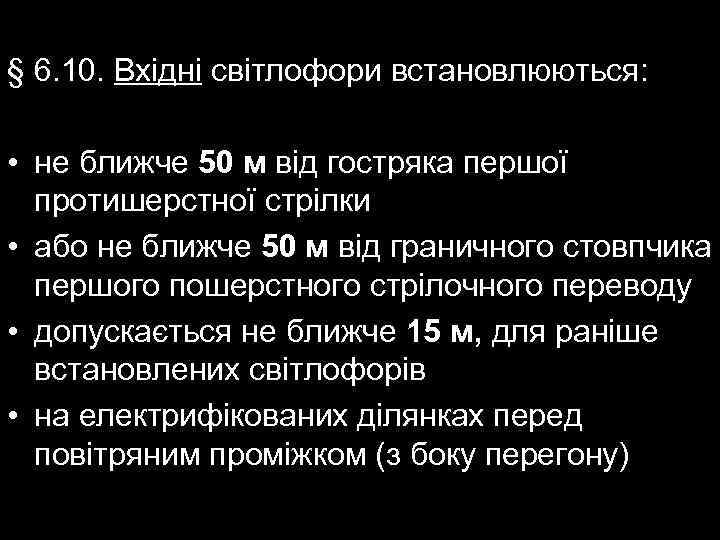 § 6.10. Вхідні світлофори встановлюються:

• не ближче 50 м від гостряка першої протишерстної стрілки
• або не ближче 50 м від граничного стовпчика першого пошерстного стрілочного переводу
• допускається не ближче 15 м, для раніше встановлених світлофорів
• на електрифікованих ділянках перед повітряним проміжком (з боку перегону)